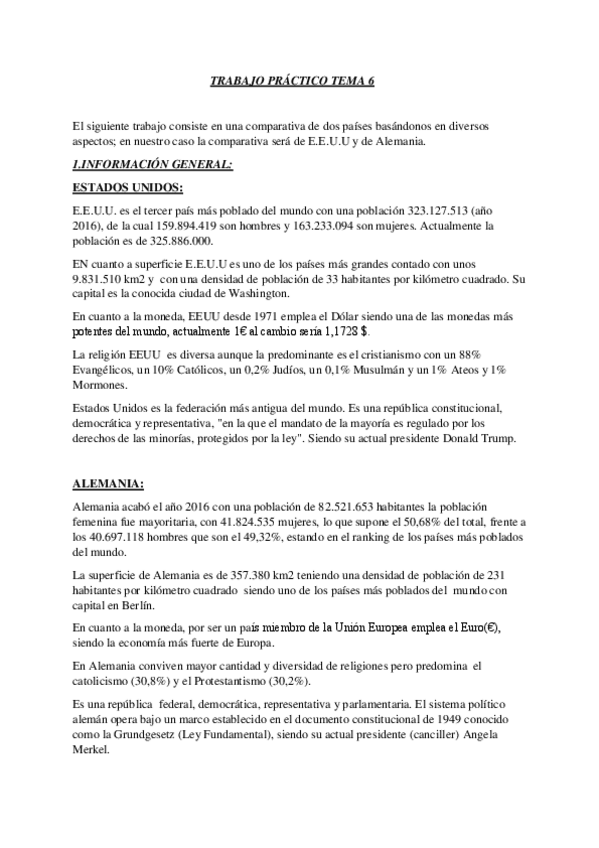 TRABAJO PRÁCTICO TEMA 6

El siguiente trabajo consiste en una comparativa de dos países basándonos en diversos aspectos; en nuestro caso la comparativa será de E.E.U.U y de Alemania.

1.INFORMACIÓN GENERAL:

ESTADOS UNIDOS:

E.E.U.U. es el tercer país más poblado del mundo con una población 323.127.513 (año 2016), de la cual 159.894.419 son hombres y 163.233.094 son mujeres. Actualmente la población es de 325.886.000.

EN cuanto a superficie E.E.U.U es uno de los países más grandes contado con unos 9.831.510 km2 y con una densidad de población de 33 habitantes por kilómetro cuadrado. Su capital es la conocida ciudad de Washington.

En cuanto a la moneda, EEUU desde 1971 emplea el Dólar siendo una de las monedas más potentes del mundo, actualmente 1€ al cambio sería 1,1728 $.

La religión EEUU es diversa aunque la predominante es el cristianismo con un 88% Evangélicos, un 10% Católicos, un 0,2% Judíos, un 0,1% Musulmán y un 1% Ateos y 1% Mormones.

Estados Unidos es la federación más antigua del mundo. Es una república constitucional, democrática y representativa, "en la que el mandato de la mayoría es regulado por los derechos de las minorías, protegidos por la ley". Siendo su actual presidente Donald Trump.

ALEMANIA:

Alemania acabó el año 2016 con una población de 82.521.653 habitantes la población femenina fue mayoritaria, con 41.824.535 mujeres, lo que supone el 50,68% del total, frente a los 40.697.118 hombres que son el 49,32%, estando en el ranking de los países más poblados del mundo.

La superficie de Alemania es de 357.380 km2 teniendo una densidad de población de 231 habitantes por kilómetro cuadrado siendo uno de los países más poblados del mundo con capital en Berlín.

En cuanto a la moneda, por ser un país miembro de la Unión Europea emplea el Euro(€), siendo la economía más fuerte de Europa.

En Alemania conviven mayor cantidad y diversidad de religiones pero predomina el catolicismo (30,8%) y el Protestantismo (30,2%).

Es una república federal, democrática, representativa y parlamentaria. El sistema político alemán opera bajo un marco establecido en el documento constitucional de 1949 conocido como la Grundgesetz (Ley Fundamental), siendo su actual presidente (canciller) Angela Merkel.